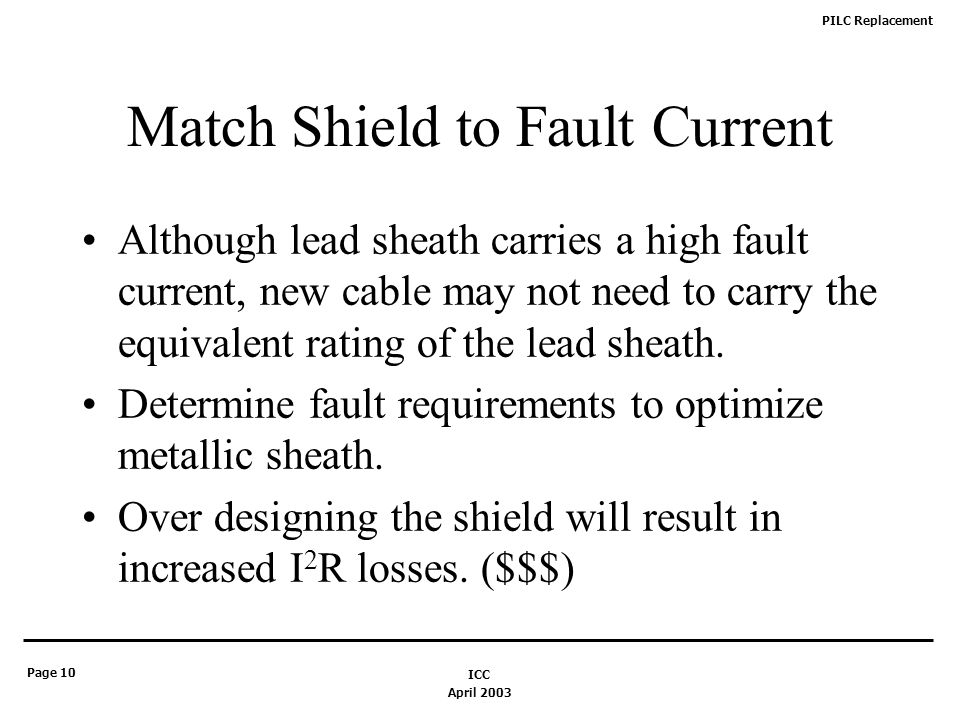 PILC Replacement

Match Shield to Fault Current

• Although lead sheath carries a high fault current, new cable may not need to carry the equivalent rating of the lead sheath.

• Determine fault requirements to optimize metallic sheath.

• Over designing the shield will result in increased $I^2R$ losses. (\$\$\$)

Page 10

ICC
April 2003